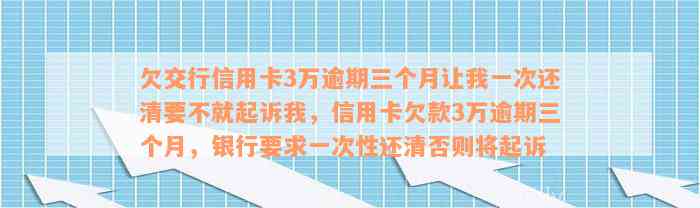 欠交行信用卡3万逾期三个月让我一次还清要不就起诉我，信用卡欠款3万逾期三个月，银行要求一次性还清否则将起诉